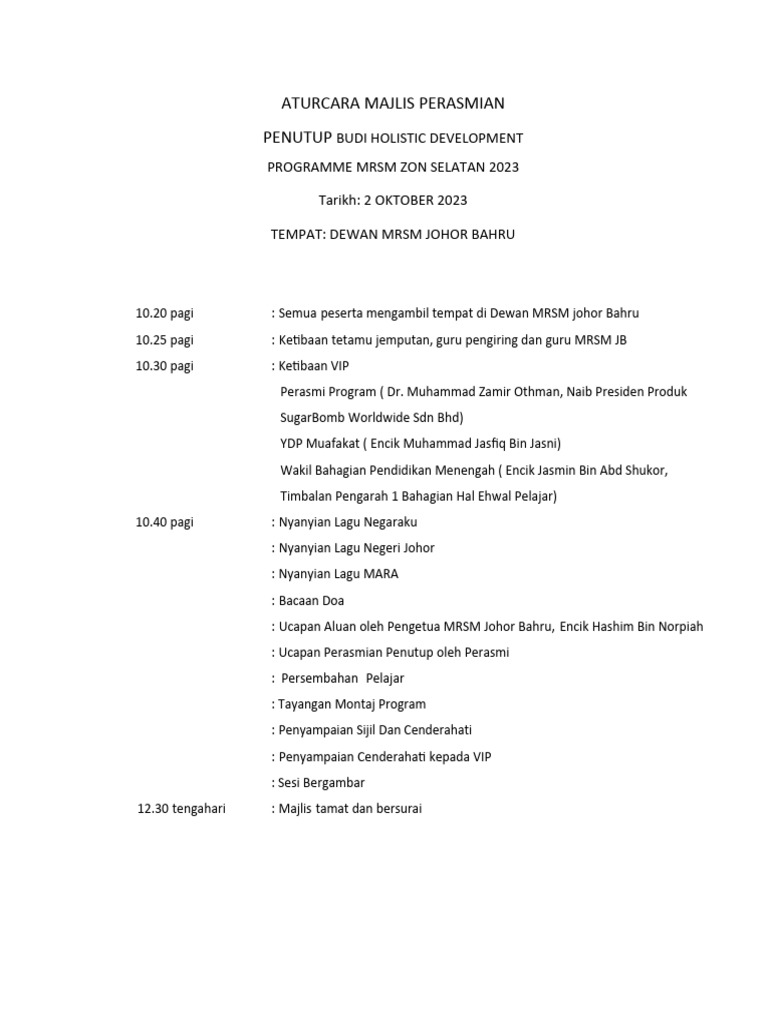 ATURCARA MAJLIS PERASMIAN

PENUTUP BUDI HOLISTIC DEVELOPMENT

PROGRAMME MRSM ZON SELATAN 2023

Tarikh: 2 OKTOBER 2023

TEMPAT: DEWAN MRSM JOHOR BAHRU

10.20 pagi : Semua peserta mengambil tempat di Dewan MRSM johor Bahru

10.25 pagi : Ketibaan tetamu jemputan, guru pengiring dan guru MRSM JB

10.30 pagi : Ketibaan VIP

Perasmi Program ( Dr. Muhammad Zamir Othman, Naib Presiden Produk SugarBomb Worldwide Sdn Bhd)

YDP Muafakat ( Encik Muhammad Jasfiq Bin Jasni)

Wakil Bahagian Pendidikan Menengah ( Encik Jasmin Bin Abd Shukor, Timbalan Pengarah 1 Bahagian Hal Ehwal Pelajar)

10.40 pagi : Nyanyian Lagu Negaraku

: Nyanyian Lagu Negeri Johor

: Nyanyian Lagu MARA

: Bacaan Doa

: Ucapan Aluan oleh Pengetua MRSM Johor Bahru, Encik Hashim Bin Norpiah

: Ucapan Perasmian Penutup oleh Perasmi

: Persembahan Pelajar

: Tayangan Montaj Program

: Penyampaian Sijil Dan Cenderahati

: Penyampaian Cenderahati kepada VIP

: Sesi Bergambar

12.30 tengahari : Majlis tamat dan bersurai